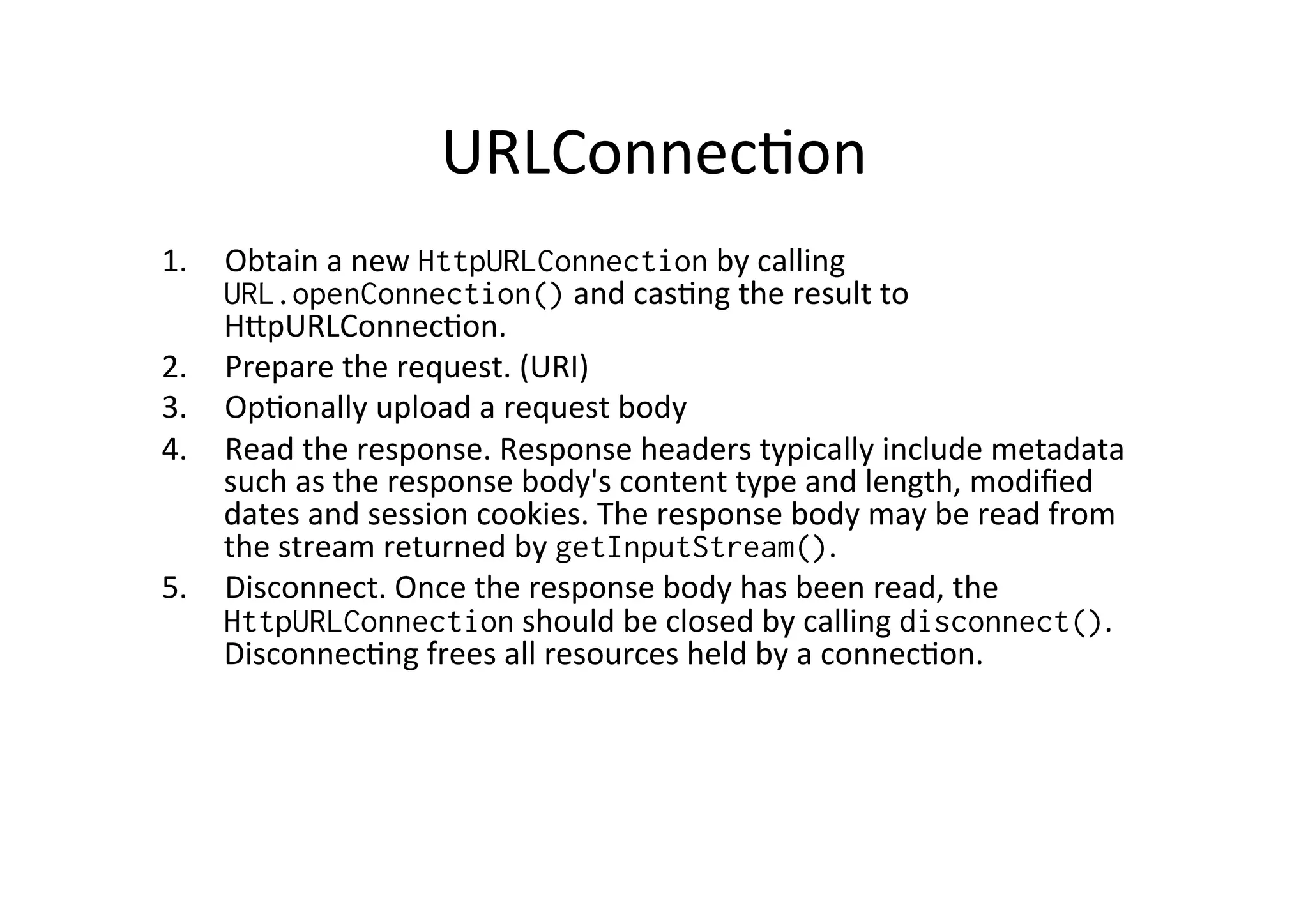 URLConnection

1. Obtain a new HttpURLConnection by calling URL.openConnection() and casting the result to HttpURLConnection.
2. Prepare the request. (URI)
3. Optionally upload a request body
4. Read the response. Response headers typically include metadata such as the response body's content type and length, modified dates and session cookies. The response body may be read from the stream returned by getInputStream().
5. Disconnect. Once the response body has been read, the HttpURLConnection should be closed by calling disconnect(). Disconnecting frees all resources held by a connection.